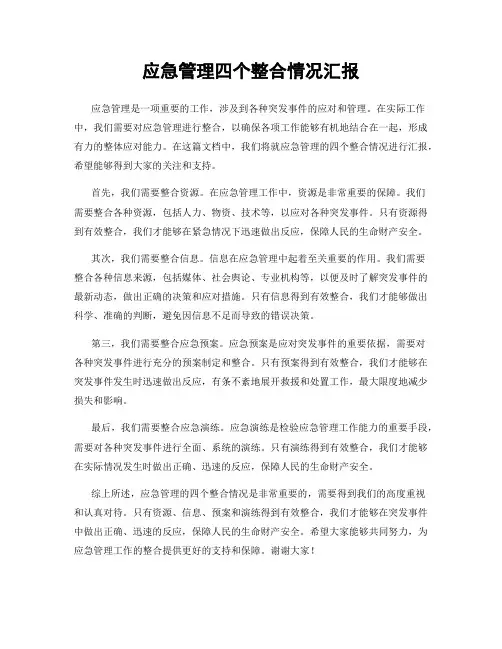 应急管理四个整合情况汇报

应急管理是一项重要的工作，涉及到各种突发事件的应对和管理。在实际工作中，我们需要对应急管理进行整合，以确保各项工作能够有机地结合在一起，形成有力的整体应对能力。在这篇文档中，我们将就应急管理的四个整合情况进行汇报，希望能够得到大家的关注和支持。

首先，我们需要整合资源。在应急管理工作中，资源是非常重要的保障。我们需要整合各种资源，包括人力、物资、技术等，以应对各种突发事件。只有资源得到有效整合，我们才能够在紧急情况下迅速做出反应，保障人民的生命财产安全。

其次，我们需要整合信息。信息在应急管理中起着至关重要的作用。我们需要整合各种信息来源，包括媒体、社会舆论、专业机构等，以便及时了解突发事件的最新动态，做出正确的决策和应对措施。只有信息得到有效整合，我们才能够做出科学、准确的判断，避免因信息不足而导致的错误决策。

第三，我们需要整合应急预案。应急预案是应对突发事件的重要依据，需要对各种突发事件进行充分的预案制定和整合。只有预案得到有效整合，我们才能够在突发事件发生时迅速做出反应，有条不紊地展开救援和处置工作，最大限度地减少损失和影响。

最后，我们需要整合应急演练。应急演练是检验应急管理工作能力的重要手段，需要对各种突发事件进行全面、系统的演练。只有演练得到有效整合，我们才能够在实际情况发生时做出正确、迅速的反应，保障人民的生命财产安全。

综上所述，应急管理的四个整合情况是非常重要的，需要得到我们的高度重视和认真对待。只有资源、信息、预案和演练得到有效整合，我们才能够在突发事件中做出正确、迅速的反应，保障人民的生命财产安全。希望大家能够共同努力，为应急管理工作的整合提供更好的支持和保障。谢谢大家！